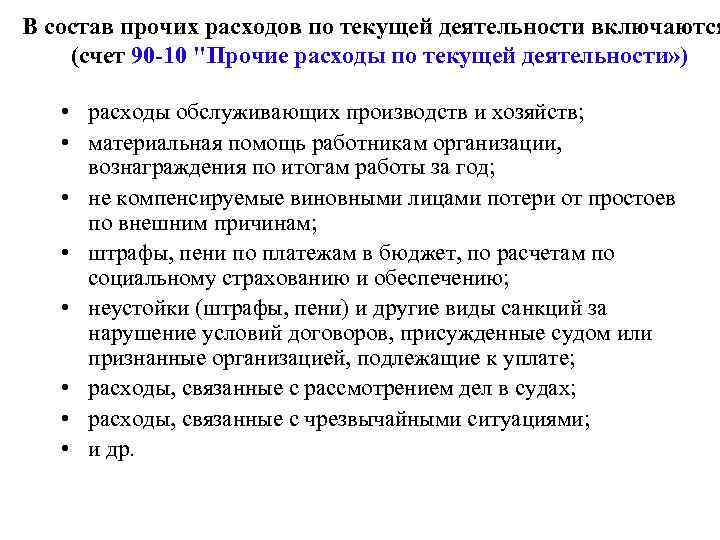 В состав прочих расходов по текущей деятельности включаются (счет 90-10 "Прочие расходы по текущей деятельности»)

• расходы обслуживающих производств и хозяйств;
• материальная помощь работникам организации, вознаграждения по итогам работы за год;
• не компенсируемые виновными лицами потери от простоев по внешним причинам;
• штрафы, пени по платежам в бюджет, по расчетам по социальному страхованию и обеспечению;
• неустойки (штрафы, пени) и другие виды санкций за нарушение условий договоров, присужденные судом или признанные организацией, подлежащие к уплате;
• расходы, связанные с рассмотрением дел в судах;
• расходы, связанные с чрезвычайными ситуациями;
• и др.